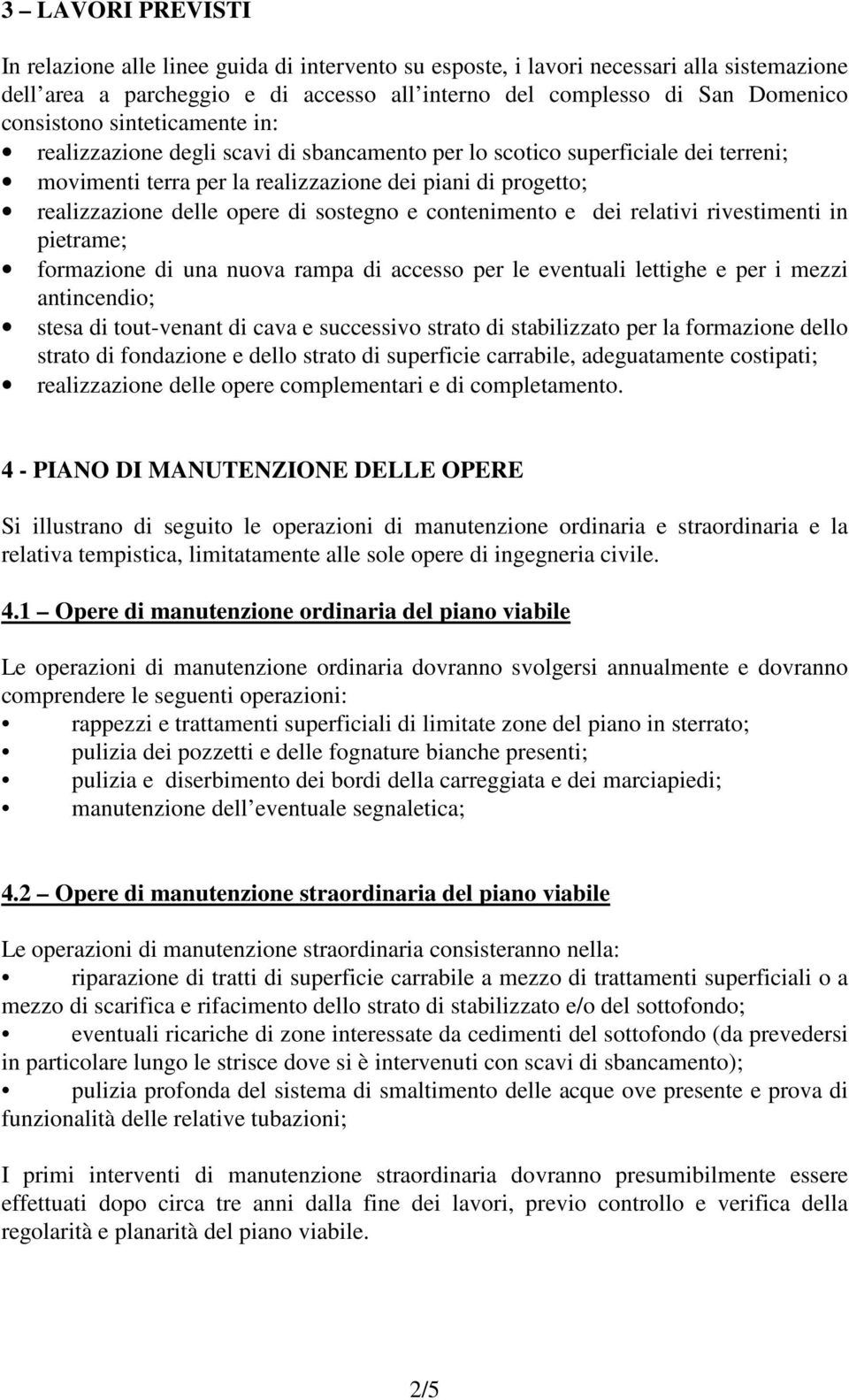 3 – LAVORI PREVISTI

In relazione alle linee guida di intervento su esposte, i lavori necessari alla sistemazione dell area a parcheggio e di accesso all interno del complesso di San Domenico consistono sinteticamente in:
• realizzazione degli scavi di sbancamento per lo scotico superficiale dei terreni;
• movimenti terra per la realizzazione dei piani di progetto;
• realizzazione delle opere di sostegno e contenimento e dei relativi rivestimenti in pietrame;
• formazione di una nuova rampa di accesso per le eventuali lettighe e per i mezzi antincendio;
• stesa di tout-venant di cava e successivo strato di stabilizzato per la formazione dello strato di fondazione e dello strato di superficie carrabile, adeguatamente costipati;
• realizzazione delle opere complementari e di completamento.

4 - PIANO DI MANUTENZIONE DELLE OPERE

Si illustrano di seguito le operazioni di manutenzione ordinaria e straordinaria e la relativa tempistica, limitatamente alle sole opere di ingegneria civile.

4.1 – Opere di manutenzione ordinaria del piano viabile

Le operazioni di manutenzione ordinaria dovranno svolgersi annualmente e dovranno comprendere le seguenti operazioni:
• rappezzi e trattamenti superficiali di limitate zone del piano in sterrato;
• pulizia dei pozzetti e delle fognature bianche presenti;
• pulizia e diserbimento dei bordi della carreggiata e dei marciapiedi;
• manutenzione dell eventuale segnaletica;

4.2 – Opere di manutenzione straordinaria del piano viabile

Le operazioni di manutenzione straordinaria consisteranno nella:
• riparazione di tratti di superficie carrabile a mezzo di trattamenti superficiali o a mezzo di scarifica e rifacimento dello strato di stabilizzato e/o del sottofondo;
• eventuali ricariche di zone interessate da cedimenti del sottofondo (da prevedersi in particolare lungo le strisce dove si è intervenuti con scavi di sbancamento);
• pulizia profonda del sistema di smaltimento delle acque ove presente e prova di funzionalità delle relative tubazioni;

I primi interventi di manutenzione straordinaria dovranno presumibilmente essere effettuati dopo circa tre anni dalla fine dei lavori, previo controllo e verifica della regolarità e planarità del piano viabile.

2/5